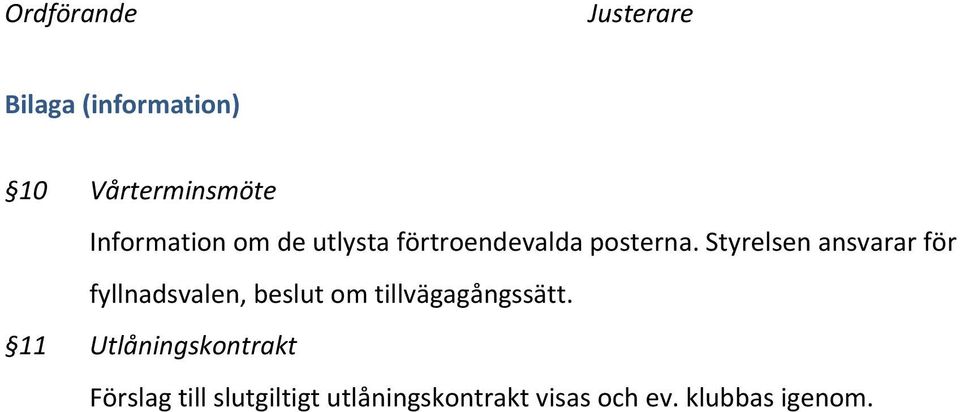 Ordförande Justerare

Bilaga (information)

§10 Vårterminsmöte

Information om de utlysta förtroendevalda posterna. Styrelsen ansvarar för fyllnadsvalen, beslut om tillvägagångssätt.

§11 Utlåningskontrakt

Förslag till slutgiltigt utlåningskontrakt visas och ev. klubbas igenom.